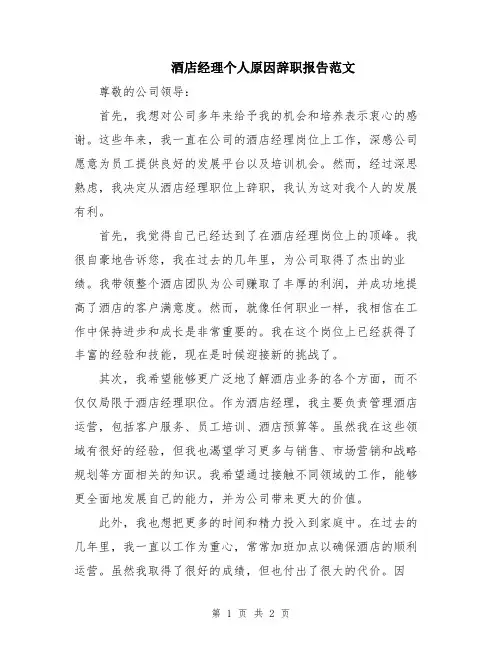 酒店经理个人原因辞职报告范文

尊敬的公司领导：

首先，我想对公司多年来给予我的机会和培养表示衷心的感谢。这些年来，我一直在公司的酒店经理岗位上工作，深感公司愿意为员工提供良好的发展平台以及培训机会。然而，经过深思熟虑，我决定从酒店经理职位上辞职，我认为这对我个人的发展有利。

首先，我觉得自己已经达到了在酒店经理岗位上的顶峰。我很自豪地告诉您，我在过去的几年里，为公司取得了杰出的业绩。我带领整个酒店团队为公司赚取了丰厚的利润，并成功地提高了酒店的客户满意度。然而，就像任何职业一样，我相信在工作中保持进步和成长是非常重要的。我在这个岗位上已经获得了丰富的经验和技能，现在是时候迎接新的挑战了。

其次，我希望能够更广泛地了解酒店业务的各个方面，而不仅仅局限于酒店经理职位。作为酒店经理，我主要负责管理酒店运营，包括客户服务、员工培训、酒店预算等。虽然我在这些领域有很好的经验，但我也渴望学习更多与销售、市场营销和战略规划等方面相关的知识。我希望通过接触不同领域的工作，能够更全面地发展自己的能力，并为公司带来更大的价值。

此外，我也想把更多的时间和精力投入到家庭中。在过去的几年里，我一直以工作为重心，常常加班加点以确保酒店的顺利运营。虽然我取得了很好的成绩，但也付出了很大的代价。因

第 1 页 共 2 页